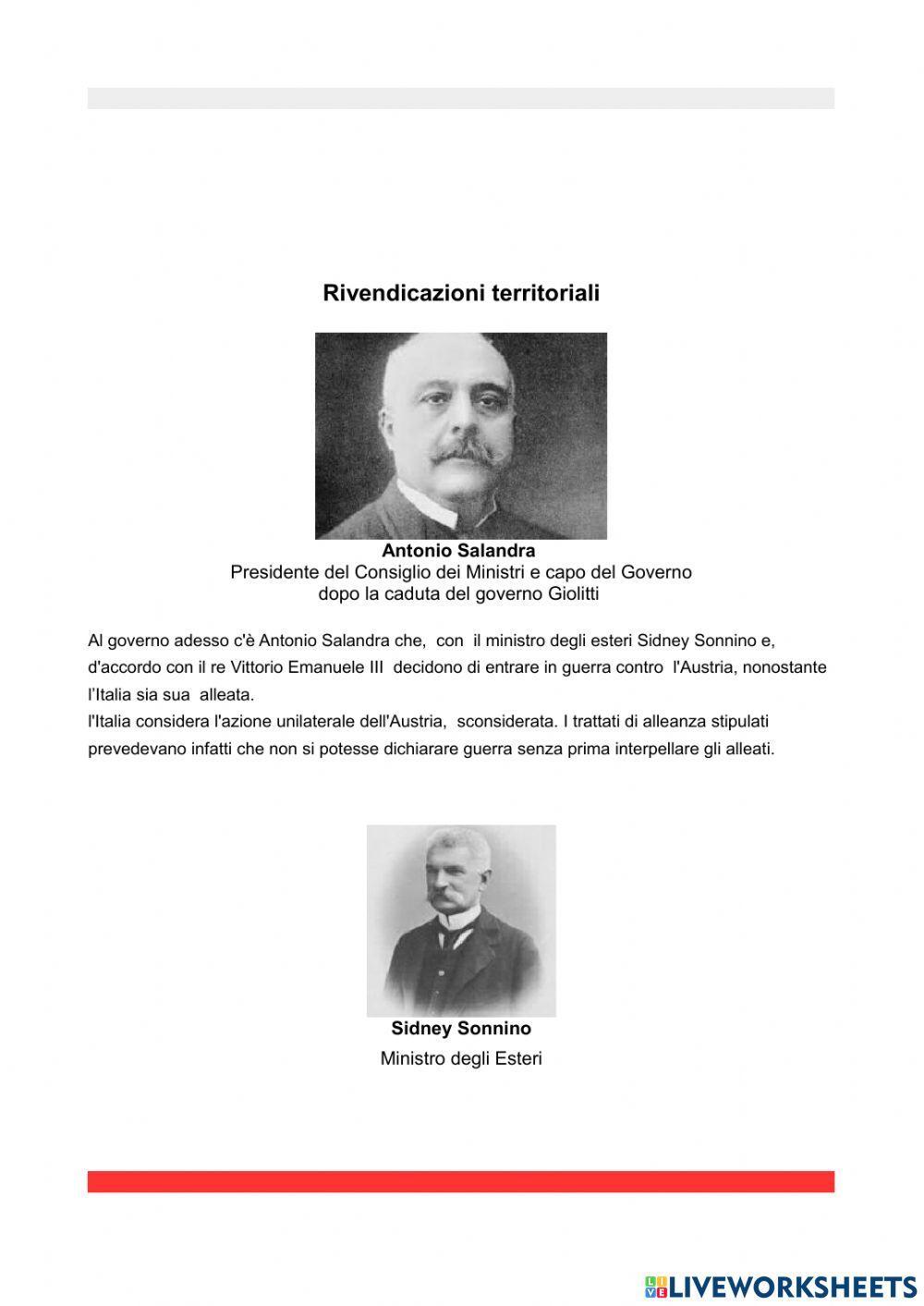 Rivendicazioni territoriali

Antonio Salandra
Presidente del Consiglio dei Ministri e capo del Governo dopo la caduta del governo Giolitti

Al governo adesso c'è Antonio Salandra che, con il ministro degli esteri Sidney Sonnino e, d'accordo con il re Vittorio Emanuele III decidono di entrare in guerra contro l'Austria, nonostante l'Italia sia sua alleata.
l'Italia considera l'azione unilaterale dell'Austria, sconsiderata. I trattati di alleanza stipulati prevedevano infatti che non si potesse dichiarare guerra senza prima interpellare gli alleati.

Sidney Sonnino
Ministro degli Esteri

LIVEWORKSHEETS